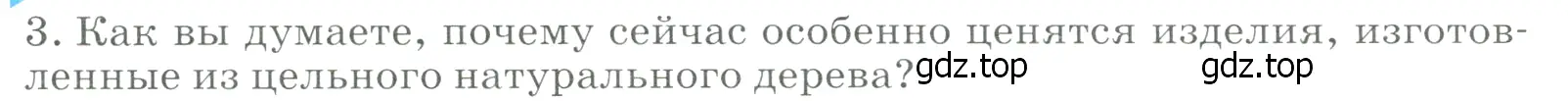 3. Как вы думаете, почему сейчас особенно ценятся изделия, изготовленные из цельного натурального дерева? gdz.top gdz.top